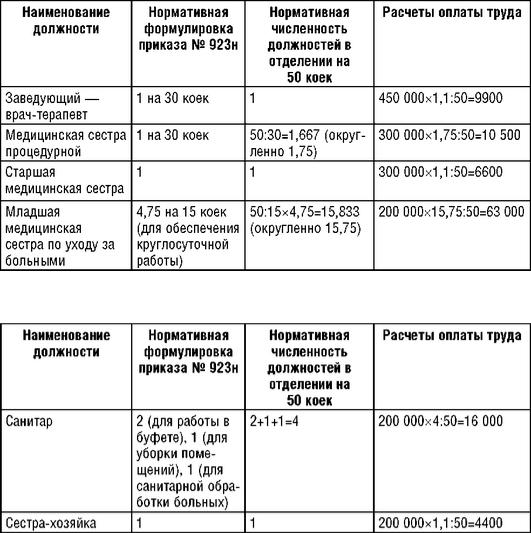 | Наименование должности | Нормативная формулировка приказа № 923н | Нормативная численность должностей в отделении на 50 коек | Расчеты оплаты труда |
|---|---|---|---|
| Заведующий — врач-терапевт | 1 на 30 коек | 1 | 450 000×1,1:50=9900 |
| Медицинская сестра процедурной | 1 на 30 коек | 50:30=1,667 (округленно 1,75) | 300 000×1,75:50=10 500 |
| Старшая медицинская сестра | 1 | 1 | 300 000×1,1:50=6600 |
| Младшая медицинская сестра по уходу за больными | 4,75 на 15 коек (для обеспечения круглосуточной работы) | 50:15×4,75=15,833 (округленно 15,75) | 200 000×15,75:50=63 000 |

| Наименование должности | Нормативная формулировка приказа № 923н | Нормативная численность должностей в отделении на 50 коек | Расчеты оплаты труда |
|---|---|---|---|
| Санитар | 2 (для работы в буфете), 1 (для уборки помещений), 1 (для санитарной обработки больных) | 2+1+1=4 | 200 000×4:50=16 000 |
| Сестра-хозяйка | 1 | 1 | 200 000×1,1:50=4400 |